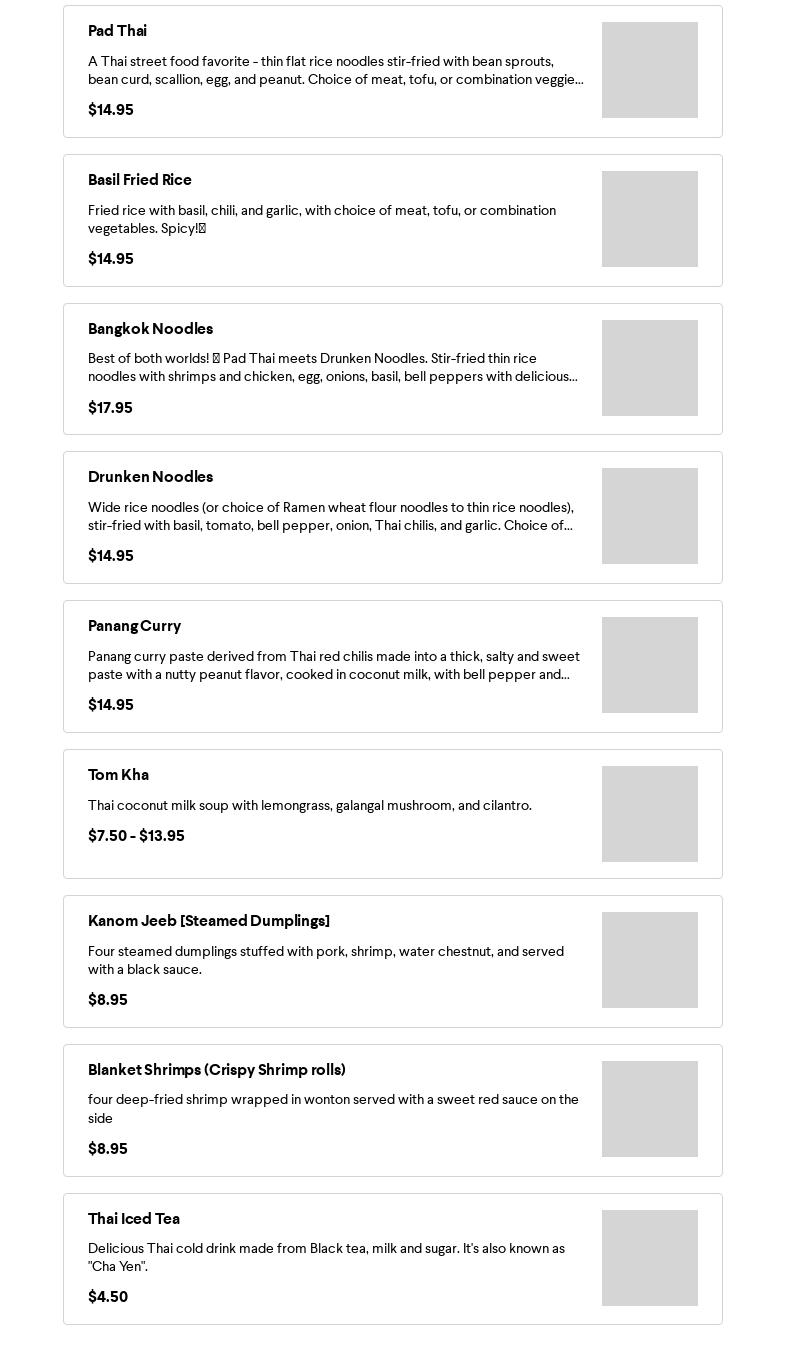 Pad Thai

A Thai street food favorite - thin flat rice noodles stir-fried with bean sprouts, bean curd, scallion, egg, and peanut. Choice of meat, tofu, or combination veggie...

$14.95

Basil Fried Rice

Fried rice with basil, chili, and garlic, with choice of meat, tofu, or combination vegetables. Spicy!

$14.95

Bangkok Noodles

Best of both worlds! Pad Thai meets Drunken Noodles. Stir-fried thin rice noodles with shrimps and chicken, egg, onions, basil, bell peppers with delicious...

$17.95

Drunken Noodles

Wide rice noodles (or choice of Ramen wheat flour noodles to thin rice noodles), stir-fried with basil, tomato, bell pepper, onion, Thai chilis, and garlic. Choice of...

$14.95

Panang Curry

Panang curry paste derived from Thai red chilis made into a thick, salty and sweet paste with a nutty peanut flavor, cooked in coconut milk, with bell pepper and...

$14.95

Tom Kha

Thai coconut milk soup with lemongrass, galangal mushroom, and cilantro.

$7.50 - $13.95

Kanom Jeeb [Steamed Dumplings]

Four steamed dumplings stuffed with pork, shrimp, water chestnut, and served with a black sauce.

$8.95

Blanket Shrimps (Crispy Shrimp rolls)

four deep-fried shrimp wrapped in wonton served with a sweet red sauce on the side

$8.95

Thai Iced Tea

Delicious Thai cold drink made from Black tea, milk and sugar. It's also known as "Cha Yen".

$4.50